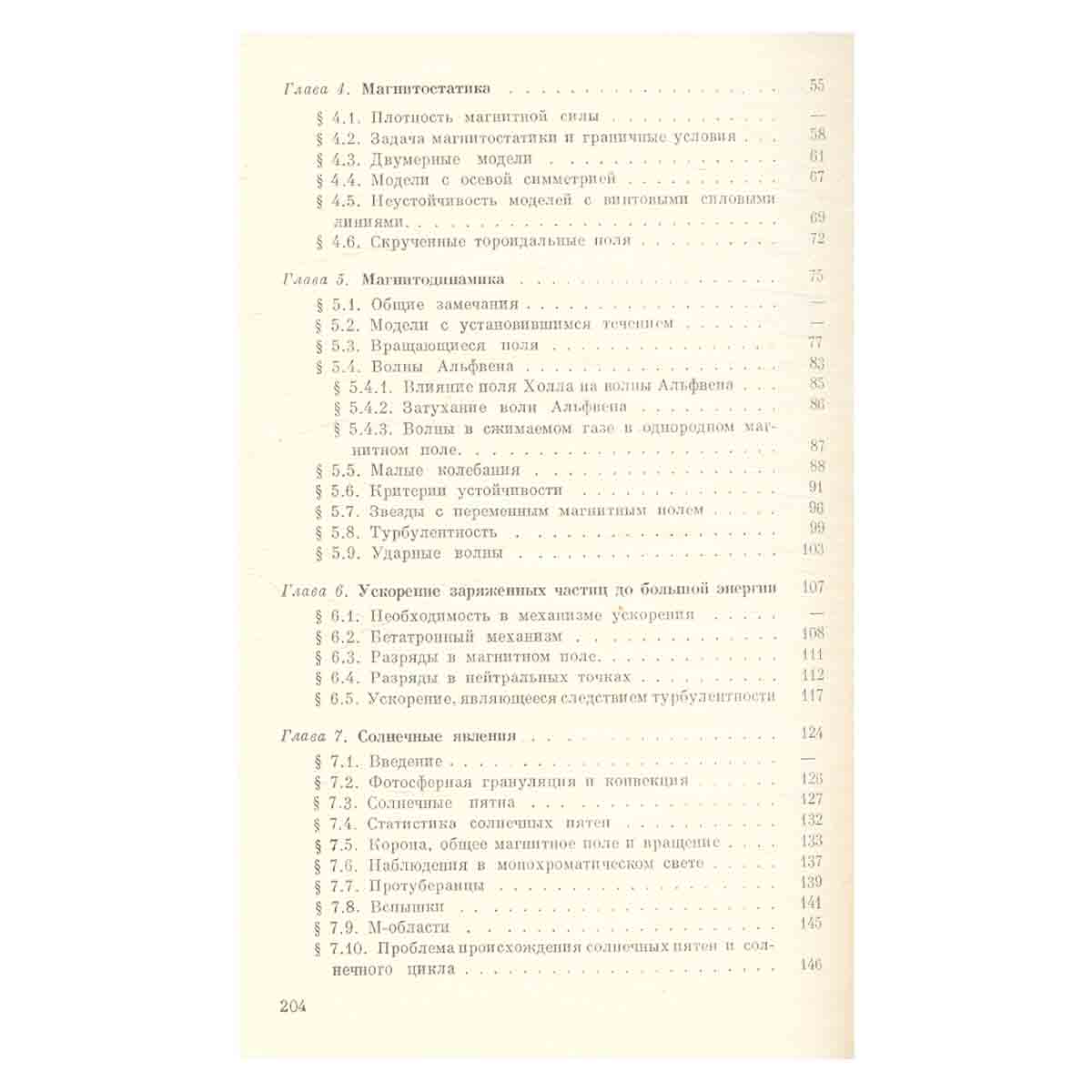 Глава 4. Магнитостатика 55

§ 4.1. Плотность магнитной силы —
§ 4.2. Задача магнитостатики и граничные условия 58
§ 4.3. Двумерные модели 61
§ 4.4. Модели с осевой симметрией 67
§ 4.5. Неустойчивость моделей с винтовыми силовыми линиями 69
§ 4.6. Скрученные тороидальные поля 72

Глава 5. Магнитодинамика 75

§ 5.1. Общие замечания —
§ 5.2. Модели с установившимся течением —
§ 5.3. Вращающиеся поля 77
§ 5.4. Волны Альфвена 83
§ 5.4.1. Влияние поля Холла на волны Альфвена 85
§ 5.4.2. Затухание волн Альфвена 86
§ 5.4.3. Волны в сжимаемом газе в однородном магнитном поле 87
§ 5.5. Малые колебания 88
§ 5.6. Критерии устойчивости 91
§ 5.7. Звезды с переменным магнитным полем 96
§ 5.8. Турбулентность 99
§ 5.9. Ударные волны 103

Глава 6. Ускорение заряженных частиц до большой энергии 107

§ 6.1. Необходимость в механизме ускорения —
§ 6.2. Бетатронный механизм 108
§ 6.3. Разряды в магнитном поле 111
§ 6.4. Разряды в нейтральных точках 112
§ 6.5. Ускорение, являющееся следствием турбулентности 117

Глава 7. Солнечные явления 124

§ 7.1. Введение —
§ 7.2. Фотосферная грануляция и конвекция 126
§ 7.3. Солнечные пятна 127
§ 7.4. Статистика солнечных пятен 132
§ 7.5. Корона, общее магнитное поле и вращение 133
§ 7.6. Наблюдения в монохроматическом свете 137
§ 7.7. Протуберанцы 139
§ 7.8. Вспышки 141
§ 7.9. М-области 145
§ 7.10. Проблема происхождения солнечных пятен и солнечного цикла 146

204